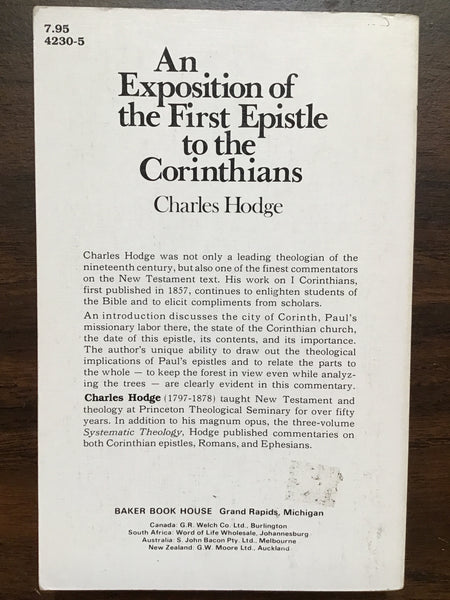 7.95
4230-5

An Exposition of the First Epistle to the Corinthians

Charles Hodge

Charles Hodge was not only a leading theologian of the nineteenth century, but also one of the finest commentators on the New Testament text. His work on I Corinthians, first published in 1857, continues to enlighten students of the Bible and to elicit compliments from scholars.

An introduction discusses the city of Corinth, Paul's missionary labor there, the state of the Corinthian church, the date of this epistle, its contents, and its importance. The author's unique ability to draw out the theological implications of Paul's epistles and to relate the parts to the whole — to keep the forest in view even while analyzing the trees — are clearly evident in this commentary.

Charles Hodge (1797-1878) taught New Testament and theology at Princeton Theological Seminary for over fifty years. In addition to his magnum opus, the three-volume Systematic Theology, Hodge published commentaries on both Corinthian epistles, Romans, and Ephesians.

BAKER BOOK HOUSE Grand Rapids, Michigan

Canada: G.R. Welch Co. Ltd., Burlington
South Africa: Word of Life Wholesale, Johannesburg
Australia: S. John Bacon Pty. Ltd., Melbourne
New Zealand: G.W. Moore Ltd., Auckland